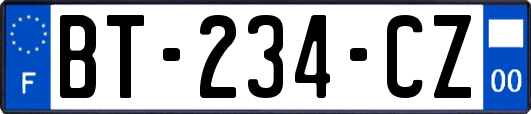 F
BT-234-CZ
00